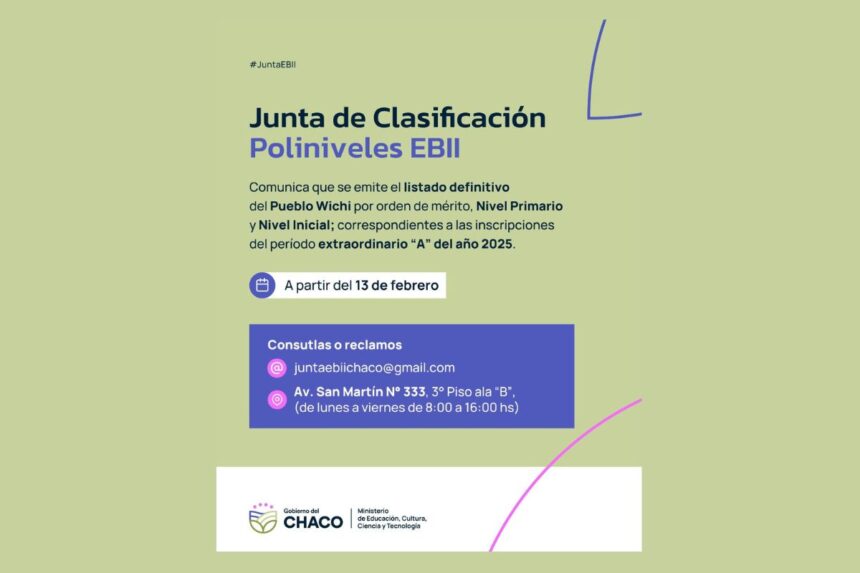 #JuntaEBII

Junta de Clasificación
Poliniveles EBII

Comunica que se emite el listado definitivo del Pueblo Wichi por orden de mérito, Nivel Primario y Nivel Inicial; correspondientes a las inscripciones del período extraordinario "A" del año 2025.

A partir del 13 de febrero

Consutlas o reclamos

juntaebiichaco@gmail.com

Av. San Martín N° 333, 3° Piso ala "B",
(de lunes a viernes de 8:00 a 16:00 hs)

Gobierno del
CHACO

Ministerio
de Educación, Cultura,
Ciencia y Tecnología